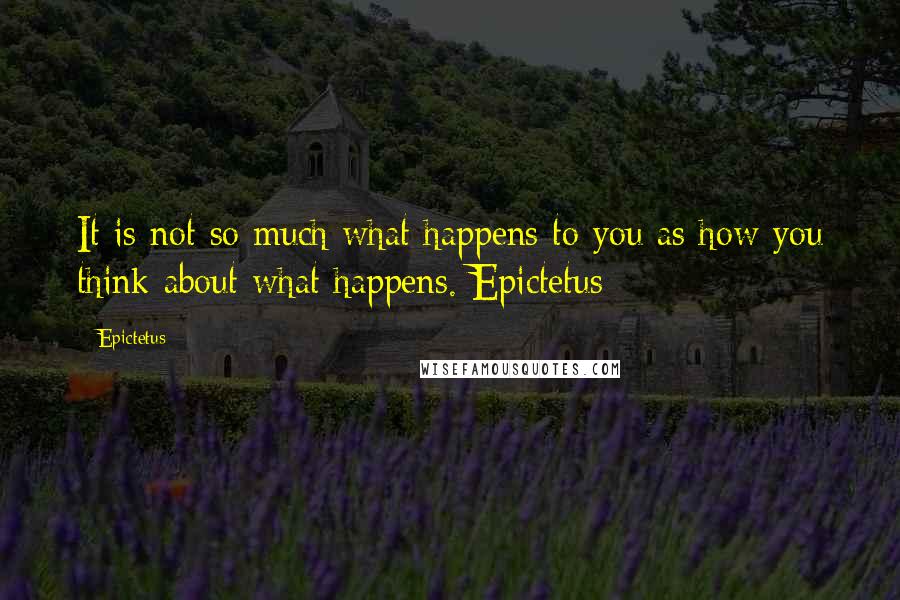 It is not so much what happens to you as how you think about what happens. Epictetus

Epictetus

WISEFAMOUSQUOTES.COM